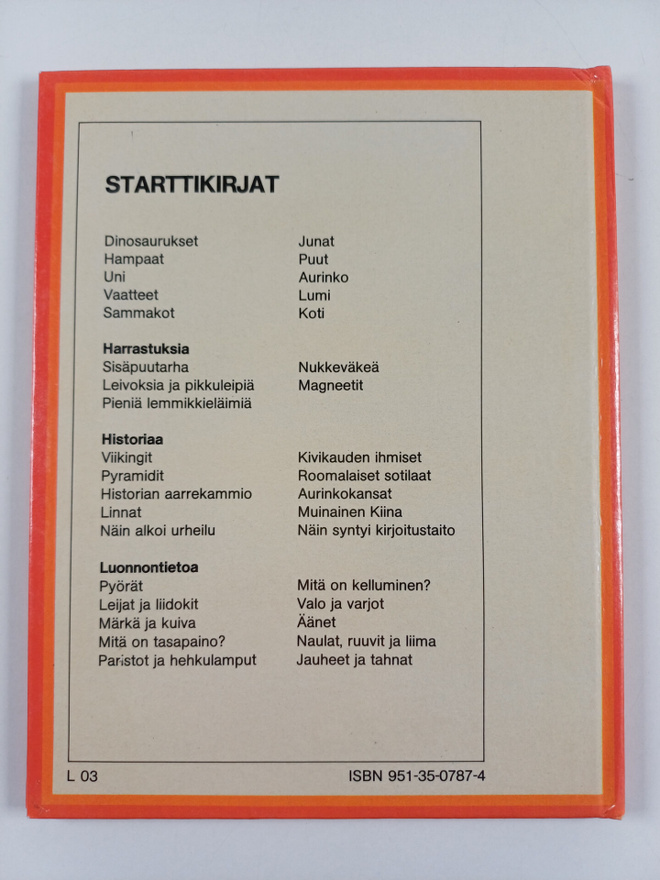 STARTTIKIRJAT

Dinosaurukset
Hampaat
Uni
Vaatteet
Sammakot

Junat
Puut
Aurinko
Lumi
Koti

Harrastuksia
Sisäpuutarha
Leivoksia ja pikkuleipiä
Pieniä lemmikkieläimiä

Nukkeväkeä
Magneetit

Historiaa
Viikingit
Pyramidit
Historian aarrekammio
Linnat
Näin alkoi urheilu

Kivikauden ihmiset
Roomalaiset sotilaat
Aurinkokansat
Muinainen Kiina
Näin syntyi kirjoitustaito

Luonnontietoa
Pyörät
Leijat ja liidokit
Märkä ja kuiva
Mitä on tasapaino?
Paristot ja hehkulamput

Mitä on kelluminen?
Valo ja varjot
Äänet
Naulat, ruuvit ja liima
Jauheet ja tahnat

L 03

ISBN 951-35-0787-4